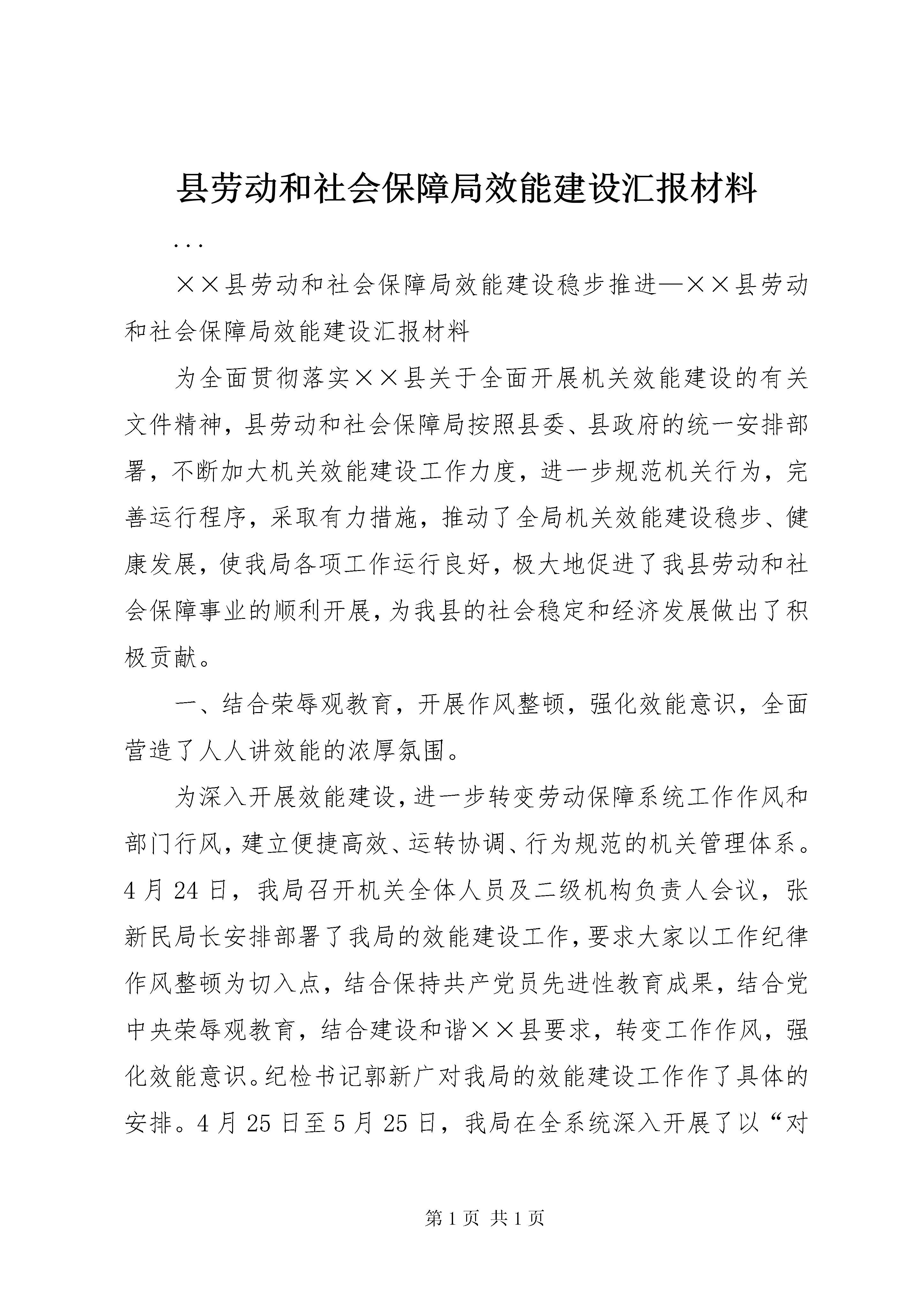 县劳动和社会保障局效能建设汇报材料

...

××县劳动和社会保障局效能建设稳步推进—××县劳动和社会保障局效能建设汇报材料

为全面贯彻落实××县关于全面开展机关效能建设的有关文件精神，县劳动和社会保障局按照县委、县政府的统一安排部署，不断加大机关效能建设工作力度，进一步规范机关行为，完善运行程序，采取有力措施，推动了全局机关效能建设稳步、健康发展，使我局各项工作运行良好，极大地促进了我县劳动和社会保障事业的顺利开展，为我县的社会稳定和经济发展做出了积极贡献。

一、结合荣辱观教育，开展作风整顿，强化效能意识，全面营造了人人讲效能的浓厚氛围。

为深入开展效能建设，进一步转变劳动保障系统工作作风和部门行风，建立便捷高效、运转协调、行为规范的机关管理体系。4月24日，我局召开机关全体人员及二级机构负责人会议，张新民局长安排部署了我局的效能建设工作，要求大家以工作纪律作风整顿为切入点，结合保持共产党员先进性教育成果，结合党中央荣辱观教育，结合建设和谐××县要求，转变工作作风，强化效能意识。纪检书记郭新广对我局的效能建设工作作了具体的安排。4月25日至5月25日，我局在全系统深入开展了以“对

第1页 共1页